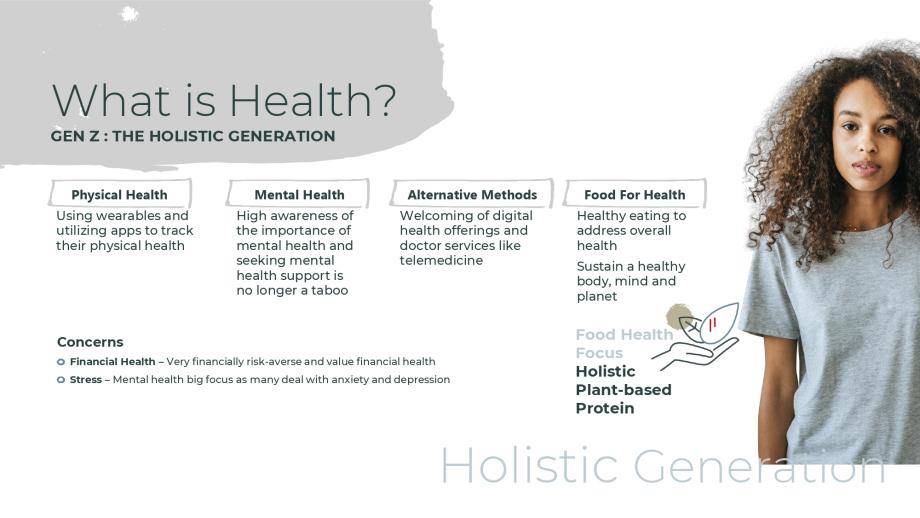 What is Health?
GEN Z : THE HOLISTIC GENERATION

Physical Health
Using wearables and utilizing apps to track their physical health

Mental Health
High awareness of the importance of mental health and seeking mental health support is no longer a taboo

Alternative Methods
Welcoming of digital health offerings and doctor services like telemedicine

Food For Health
Healthy eating to address overall health
Sustain a healthy body, mind and planet

Concerns
Financial Health – Very financially risk-averse and value financial health
Stress – Mental health big focus as many deal with anxiety and depression

Food Health Focus
Holistic
Plant-based
Protein

Holistic Generation